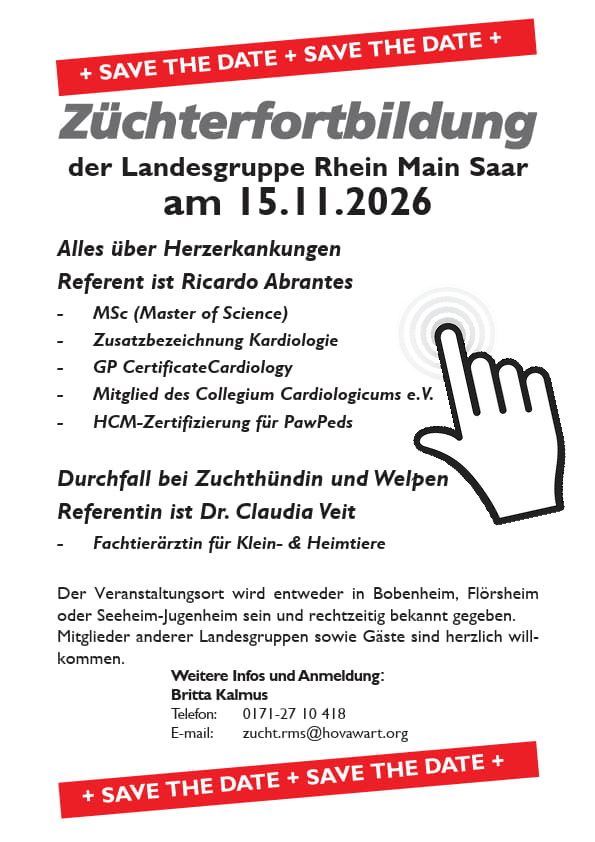 + SAVE THE DATE + SAVE THE DATE +

Züchterfortbildung

der Landesgruppe Rhein Main Saar

am 15.11.2026

Alles über Herzerkankungen

Referent ist Ricardo Abrantes

- MSc (Master of Science)
- Zusatzbezeichnung Kardiologie
- GP CertificateCardiology
- Mitglied des Collegium Cardiologicums e.V.
- HCM-Zertifizierung für PawPeds

Durchfall bei Zuchthündin und Welpen

Referentin ist Dr. Claudia Veit

- Fachtierärztin für Klein- & Heimtiere

Der Veranstaltungsort wird entweder in Bobenheim, Flörsheim oder Seeheim-Jugenheim sein und rechtzeitig bekannt gegeben. Mitglieder anderer Landesgruppen sowie Gäste sind herzlich willkommen.

Weitere Infos und Anmeldung:
Britta Kalmus
Telefon: 0171-27 10 418
E-mail: zucht.rms@hovawart.org

+ SAVE THE DATE + SAVE THE DATE +